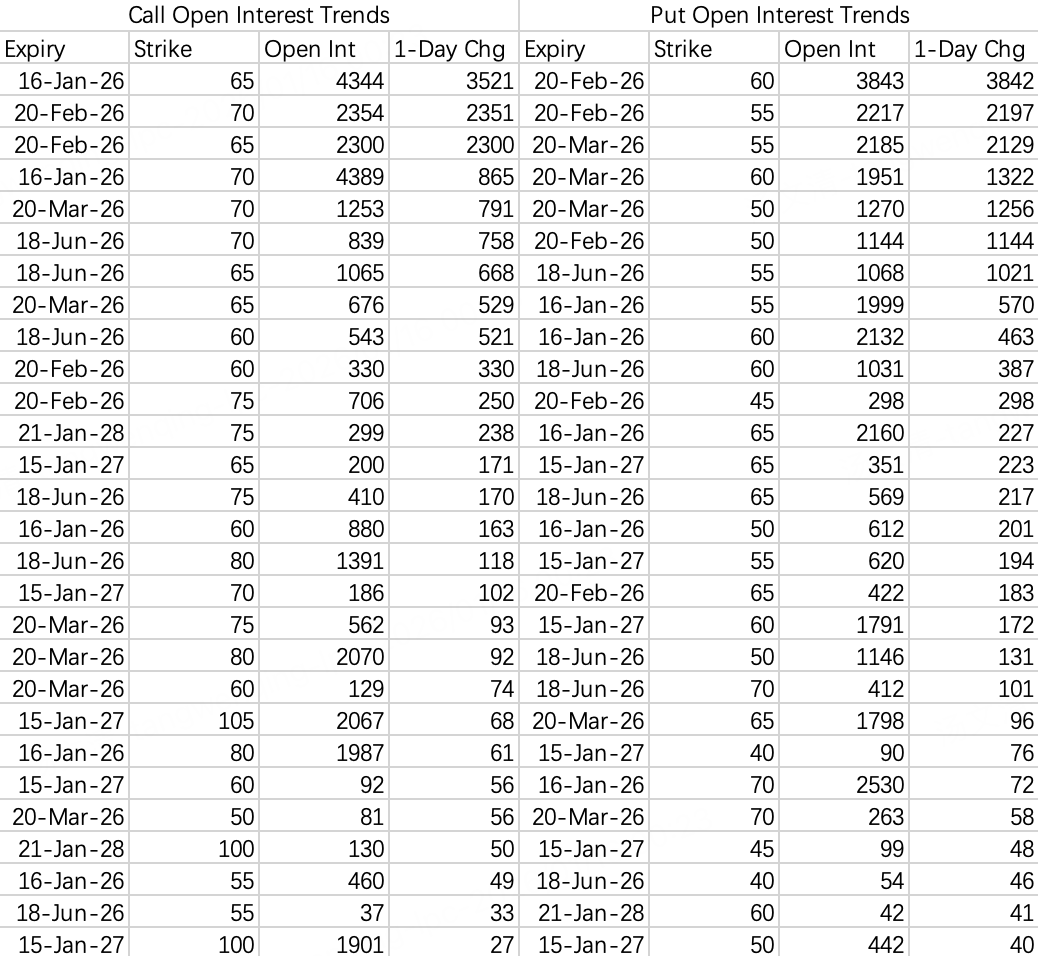 | Call Open Interest Trends | | | | Put Open Interest Trends | | | |
|---|---|---|---|---|---|---|---|
| Expiry | Strike | Open Int | 1-Day Chg | Expiry | Strike | Open Int | 1-Day Chg |
| 16-Jan-26 | 65 | 4344 | 3521 | 20-Feb-26 | 60 | 3843 | 3842 |
| 20-Feb-26 | 70 | 2354 | 2351 | 20-Feb-26 | 55 | 2217 | 2197 |
| 20-Feb-26 | 65 | 2300 | 2300 | 20-Mar-26 | 55 | 2185 | 2129 |
| 16-Jan-26 | 70 | 4389 | 865 | 20-Mar-26 | 60 | 1951 | 1322 |
| 20-Mar-26 | 70 | 1253 | 791 | 20-Mar-26 | 50 | 1270 | 1256 |
| 18-Jun-26 | 70 | 839 | 758 | 20-Feb-26 | 50 | 1144 | 1144 |
| 18-Jun-26 | 65 | 1065 | 668 | 18-Jun-26 | 55 | 1068 | 1021 |
| 20-Mar-26 | 65 | 676 | 529 | 16-Jan-26 | 55 | 1999 | 570 |
| 18-Jun-26 | 60 | 543 | 521 | 16-Jan-26 | 60 | 2132 | 463 |
| 20-Feb-26 | 60 | 330 | 330 | 18-Jun-26 | 60 | 1031 | 387 |
| 20-Feb-26 | 75 | 706 | 250 | 20-Feb-26 | 45 | 298 | 298 |
| 21-Jan-28 | 75 | 299 | 238 | 16-Jan-26 | 65 | 2160 | 227 |
| 15-Jan-27 | 65 | 200 | 171 | 15-Jan-27 | 65 | 351 | 223 |
| 18-Jun-26 | 75 | 410 | 170 | 18-Jun-26 | 65 | 569 | 217 |
| 16-Jan-26 | 60 | 880 | 163 | 16-Jan-26 | 50 | 612 | 201 |
| 18-Jun-26 | 80 | 1391 | 118 | 15-Jan-27 | 55 | 620 | 194 |
| 15-Jan-27 | 70 | 186 | 102 | 20-Feb-26 | 65 | 422 | 183 |
| 20-Mar-26 | 75 | 562 | 93 | 15-Jan-27 | 60 | 1791 | 172 |
| 20-Mar-26 | 80 | 2070 | 92 | 18-Jun-26 | 50 | 1146 | 131 |
| 20-Mar-26 | 60 | 129 | 74 | 18-Jun-26 | 70 | 412 | 101 |
| 15-Jan-27 | 105 | 2067 | 68 | 20-Mar-26 | 65 | 1798 | 96 |
| 16-Jan-26 | 80 | 1987 | 61 | 15-Jan-27 | 40 | 90 | 76 |
| 15-Jan-27 | 60 | 92 | 56 | 16-Jan-26 | 70 | 2530 | 72 |
| 20-Mar-26 | 50 | 81 | 56 | 20-Mar-26 | 70 | 263 | 58 |
| 21-Jan-28 | 100 | 130 | 50 | 15-Jan-27 | 45 | 99 | 48 |
| 16-Jan-26 | 55 | 460 | 49 | 18-Jun-26 | 40 | 54 | 46 |
| 18-Jun-26 | 55 | 37 | 33 | 21-Jan-28 | 60 | 42 | 41 |
| 15-Jan-27 | 100 | 1901 | 27 | 15-Jan-27 | 50 | 442 | 40 |